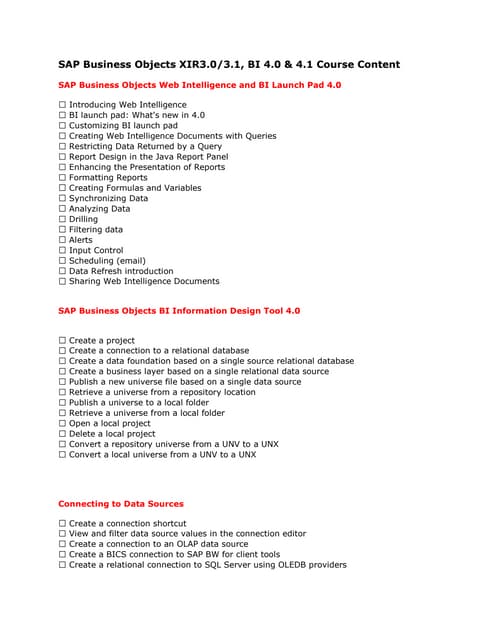 SAP Business Objects XIR3.0/3.1, BI 4.0 & 4.1 Course Content

SAP Business Objects Web Intelligence and BI Launch Pad 4.0

☐ Introducing Web Intelligence
☐ BI launch pad: What's new in 4.0
☐ Customizing BI launch pad
☐ Creating Web Intelligence Documents with Queries
☐ Restricting Data Returned by a Query
☐ Report Design in the Java Report Panel
☐ Enhancing the Presentation of Reports
☐ Formatting Reports
☐ Creating Formulas and Variables
☐ Synchronizing Data
☐ Analyzing Data
☐ Drilling
☐ Filtering data
☐ Alerts
☐ Input Control
☐ Scheduling (email)
☐ Data Refresh introduction
☐ Sharing Web Intelligence Documents

SAP Business Objects BI Information Design Tool 4.0

☐ Create a project
☐ Create a connection to a relational database
☐ Create a data foundation based on a single source relational database
☐ Create a business layer based on a single relational data source
☐ Publish a new universe file based on a single data source
☐ Retrieve a universe from a repository location
☐ Publish a universe to a local folder
☐ Retrieve a universe from a local folder
☐ Open a local project
☐ Delete a local project
☐ Convert a repository universe from a UNV to a UNX
☐ Convert a local universe from a UNV to a UNX

Connecting to Data Sources

☐ Create a connection shortcut
☐ View and filter data source values in the connection editor
☐ Create a connection to an OLAP data source
☐ Create a BICS connection to SAP BW for client tools
☐ Create a relational connection to SQL Server using OLEDB providers